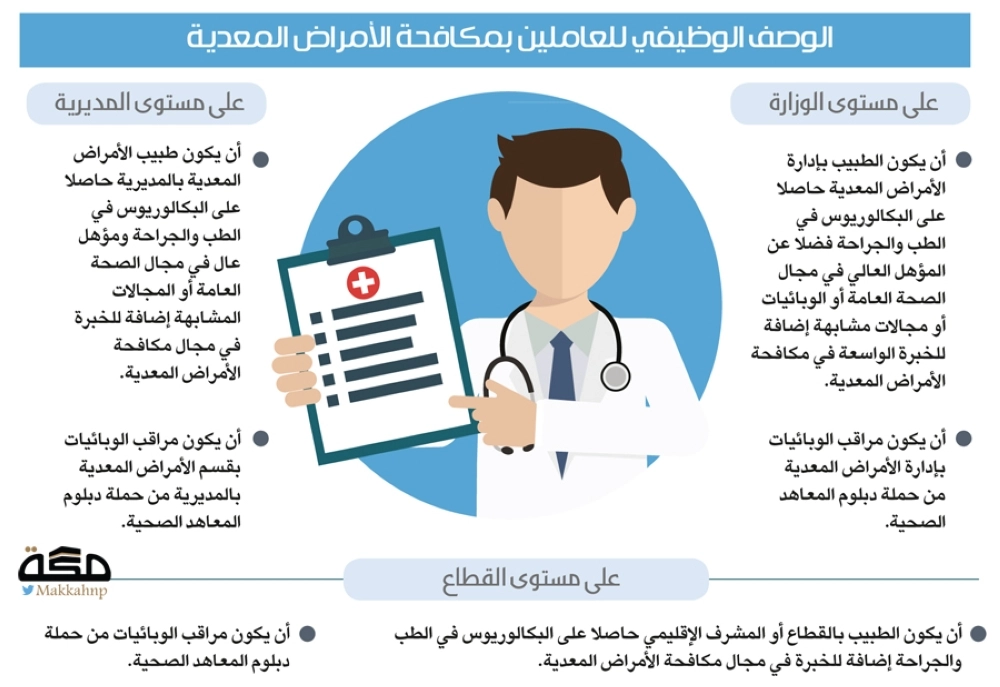 الوصف الوظيفي للعاملين بمكافحة الأمراض المعدية

على مستوى الوزارة

أن يكون الطبيب بإدارة الأمراض المعدية حاصلا على البكالوريوس في الطب والجراحة فضلا عن المؤهل العالي في مجال الصحة العامة أو الوبائيات أو مجالات مشابهة إضافة للخبرة الواسعة في مكافحة الأمراض المعدية.

أن يكون مراقب الوبائيات بإدارة الأمراض المعدية من حملة دبلوم المعاهد الصحية.

على مستوى المديرية

أن يكون طبيب الأمراض المعدية بالمديرية حاصلا على البكالوريوس في الطب والجراحة ومؤهل عال في مجال الصحة العامة أو المجالات المشابهة إضافة للخبرة في مجال مكافحة الأمراض المعدية.

أن يكون مراقب الوبائيات بقسم الأمراض المعدية بالمديرية من حملة دبلوم المعاهد الصحية.

مكة
Makkahnp

على مستوى القطاع

أن يكون الطبيب بالقطاع أو المشرف الإقليمي حاصلا على البكالوريوس في الطب والجراحة إضافة للخبرة في مجال مكافحة الأمراض المعدية.

أن يكون مراقب الوبائيات من حملة دبلوم المعاهد الصحية.